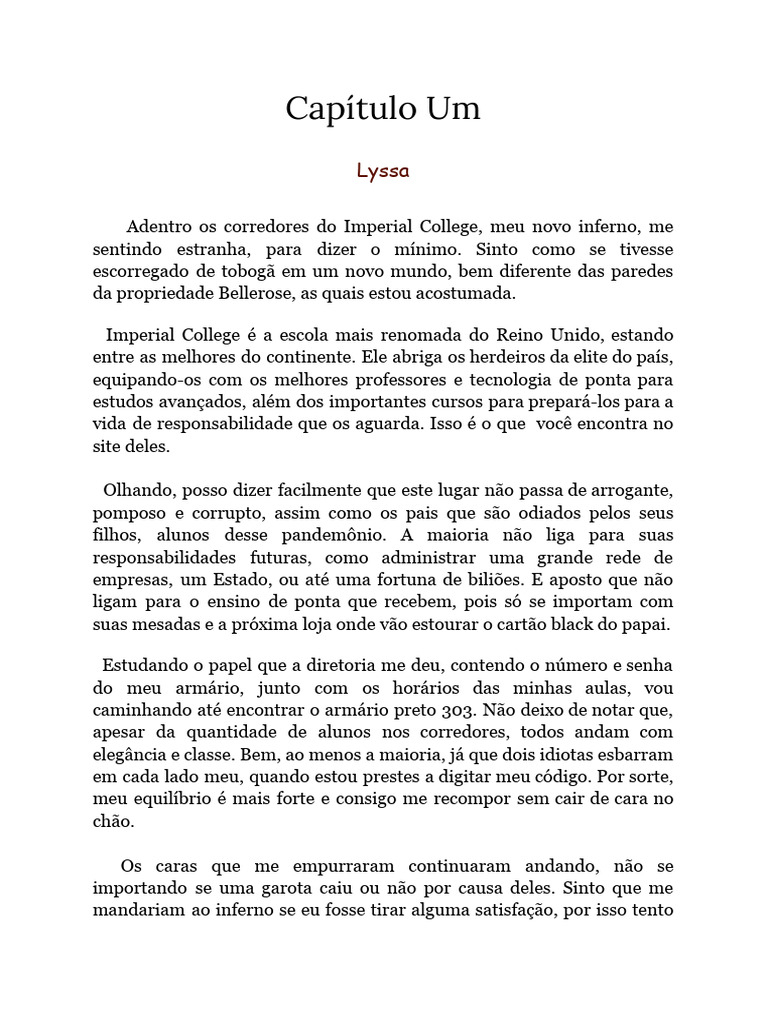 Capítulo Um

Lyssa

Adentro os corredores do Imperial College, meu novo inferno, me sentindo estranha, para dizer o mínimo. Sinto como se tivesse escorregado de tobogã em um novo mundo, bem diferente das paredes da propriedade Bellerose, as quais estou acostumada.

Imperial College é a escola mais renomada do Reino Unido, estando entre as melhores do continente. Ele abriga os herdeiros da elite do país, equipando-os com os melhores professores e tecnologia de ponta para estudos avançados, além dos importantes cursos para prepará-los para a vida de responsabilidade que os aguarda. Isso é o que você encontra no site deles.

Olhando, posso dizer facilmente que este lugar não passa de arrogante, pomposo e corrupto, assim como os pais que são odiados pelos seus filhos, alunos desse pandemônio. A maioria não liga para suas responsabilidades futuras, como administrar uma grande rede de empresas, um Estado, ou até uma fortuna de biliões. E aposto que não ligam para o ensino de ponta que recebem, pois só se importam com suas mesadas e a próxima loja onde vão estourar o cartão black do papai.

Estudando o papel que a diretoria me deu, contendo o número e senha do meu armário, junto com os horários das minhas aulas, vou caminhando até encontrar o armário preto 303. Não deixo de notar que, apesar da quantidade de alunos nos corredores, todos andam com elegância e classe. Bem, ao menos a maioria, já que dois idiotas esbarram em cada lado meu, quando estou prestes a digitar meu código. Por sorte, meu equilíbrio é mais forte e consigo me recompor sem cair de cara no chão.

Os caras que me empurraram continuaram andando, não se importando se uma garota caiu ou não por causa deles. Sinto que me mandariam ao inferno se eu fosse tirar alguma satisfação, por isso tento